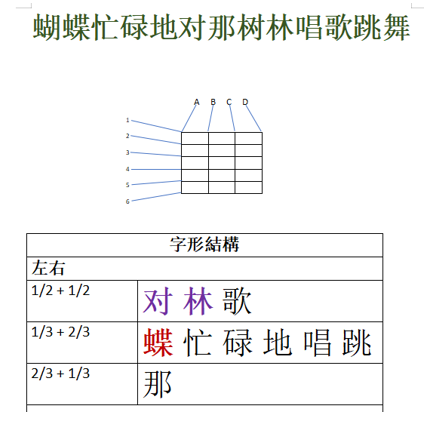 蝴蝶忙碌地对那树林唱歌跳舞

A B C D
1
2
3
4
5
6

| 字形結構 | |
|---|---|
| 左右 | |
| 1/2 + 1/2 | 对 林 歌 |
| 1/3 + 2/3 | 蝶 忙 碌 地 唱 跳 |
| 2/3 + 1/3 | 那 |